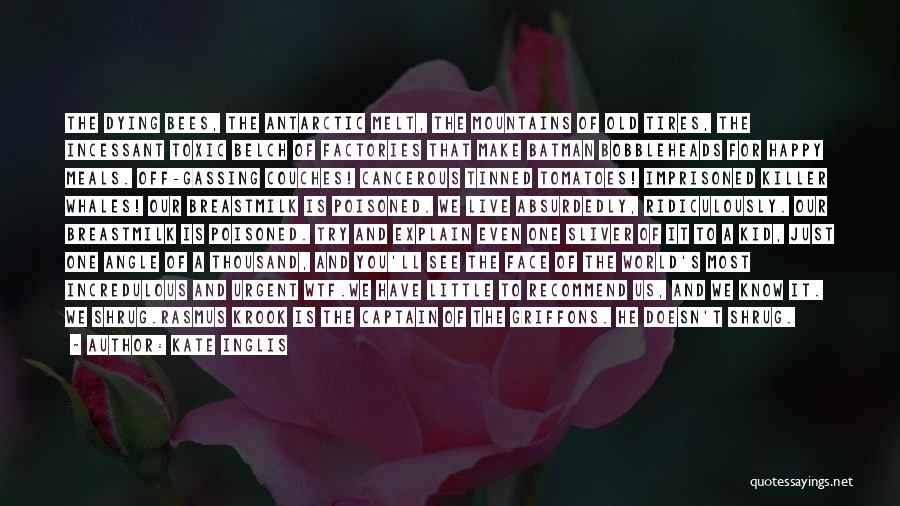 THE DYING BEES, THE ANTARCTIC MELT, THE MOUNTAINS OF OLD TIRES, THE INCESSANT TOXIC BELCH OF FACTORIES THAT MAKE BATMAN BOBBLEHEADS FOR HAPPY MEALS. OFF-GASSING COUCHES! CANCEROUS TINNED TOMATOES! IMPRISONED KILLER WHALES! OUR BREASTMILK IS POISONED. WE LIVE ABSURDEDLY, RIDICULOUSLY. OUR BREASTMILK IS POISONED. TRY AND EXPLAIN EVEN ONE SLIVER OF IT TO A KID, JUST ONE ANGLE OF A THOUSAND, AND YOU'LL SEE THE FACE OF THE WORLD'S MOST INCREDULOUS AND URGENT WTF.WE HAVE LITTLE TO RECOMMEND US, AND WE KNOW IT. WE SHRUG.RASMUS KROOK IS THE CAPTAIN OF THE GRIFFONS. HE DOESN'T SHRUG.

- AUTHOR: KATE INGLIS

quotessayings.net